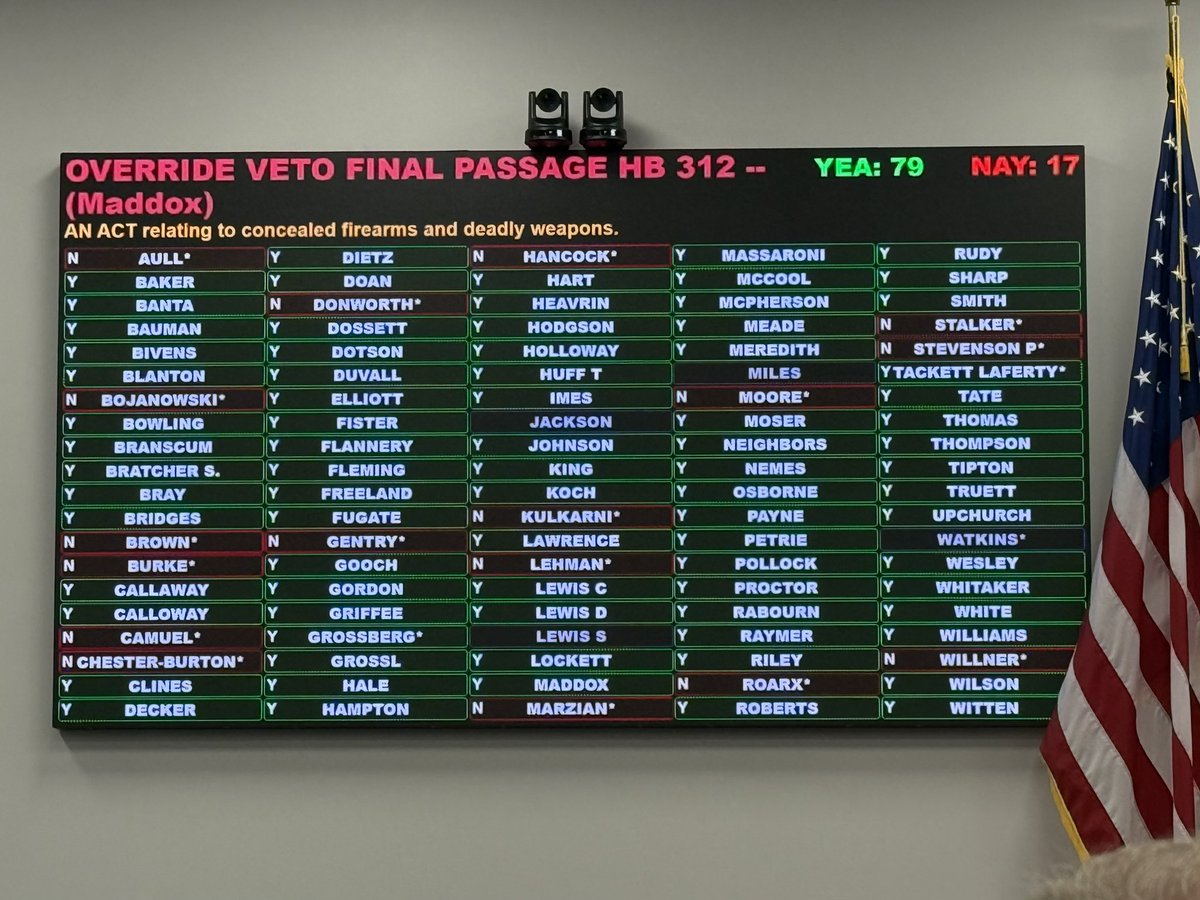 OVERRIDE VETO FINAL PASSAGE HB 312 -- (Maddox)

YEA: 79 NAY: 17

AN ACT relating to concealed firearms and deadly weapons.

N AULL*
Y BAKER
Y BANTA
Y BAUMAN
Y BIVENS
Y BLANTON
N BOJANOWSKI*
Y BOWLING
Y BRANSCUM
Y BRATCHER S.
Y BRAY
Y BRIDGES
N BROWN*
N BURKE*
Y CALLAWAY
Y CALLOWAY
N CAMUEL*
N CHESTER-BURTON*
Y CLINES
Y DECKER

Y DIETZ
Y DOAN
N DONWORTH*
Y DOSSETT
Y DOTSON
Y DUVALL
Y ELLIOTT
Y FISTER
Y FLANNERY
Y FLEMING
Y FREELAND
Y FUGATE
N GENTRY*
Y GOOCH
Y GORDON
Y GRIFFEE
Y GROSSBERG*
Y GROSSL
Y HALE
Y HAMPTON

N HANCOCK*
Y HART
Y HEAVRIN
Y HODGSON
Y HOLLOWAY
Y HUFF T
Y IMES
JACKSON
Y JOHNSON
Y KING
Y KOCH
N KULKARNI*
Y LAWRENCE
N LEHMAN*
Y LEWIS C
Y LEWIS D
LEWIS S
Y LOCKETT
Y MADDOX
N MARZIAN*

Y MASSARONI
Y MCCOOL
Y MCPHERSON
Y MEADE
Y MEREDITH
MILES
N MOORE*
Y MOSER
Y NEIGHBORS
Y NEMES
Y OSBORNE
Y PAYNE
Y PETRIE
Y POLLOCK
Y PROCTOR
Y RABOURN
Y RAYMER
Y RILEY
N ROARX*
Y ROBERTS

Y RUDY
Y SHARP
Y SMITH
N STALKER*
N STEVENSON P*
Y TACKETT LAFERTY*
Y TATE
Y THOMAS
Y THOMPSON
Y TIPTON
Y TRUETT
Y UPCHURCH
WATKINS*
Y WESLEY
Y WHITAKER
Y WHITE
Y WILLIAMS
N WILLNER*
Y WILSON
Y WITTEN